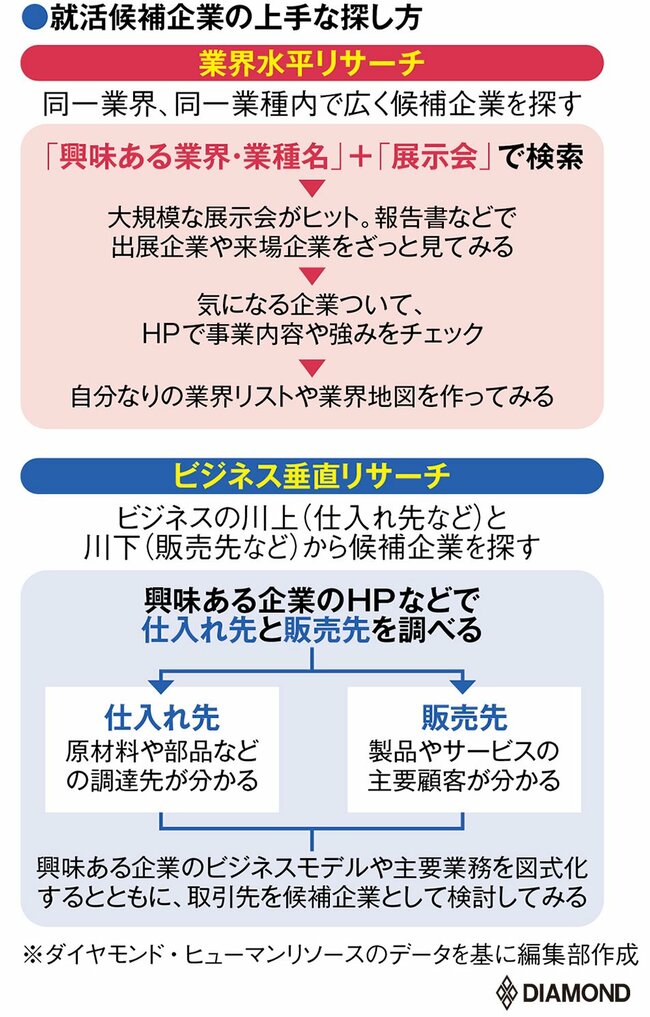 ●就活候補企業の上手な探し方

業界水平リサーチ

同一業界、同一業種内で広く候補企業を探す

「興味ある業界・業種名」+「展示会」で検索

大規模な展示会がヒット。報告書などで出展企業や来場企業をざっと見てみる

気になる企業ついて、HPで事業内容や強みをチェック

自分なりの業界リストや業界地図を作ってみる

ビジネス垂直リサーチ

ビジネスの川上(仕入れ先など)と川下(販売先など)から候補企業を探す

興味ある企業のHPなどで仕入れ先と販売先を調べる

仕入れ先
原材料や部品などの調達先が分かる

販売先
製品やサービスの主要顧客が分かる

興味ある企業のビジネスモデルや主要業務を図式化するとともに、取引先を候補企業として検討してみる

※ダイヤモンド・ヒューマンリソースのデータを基に編集部作成

DIAMOND